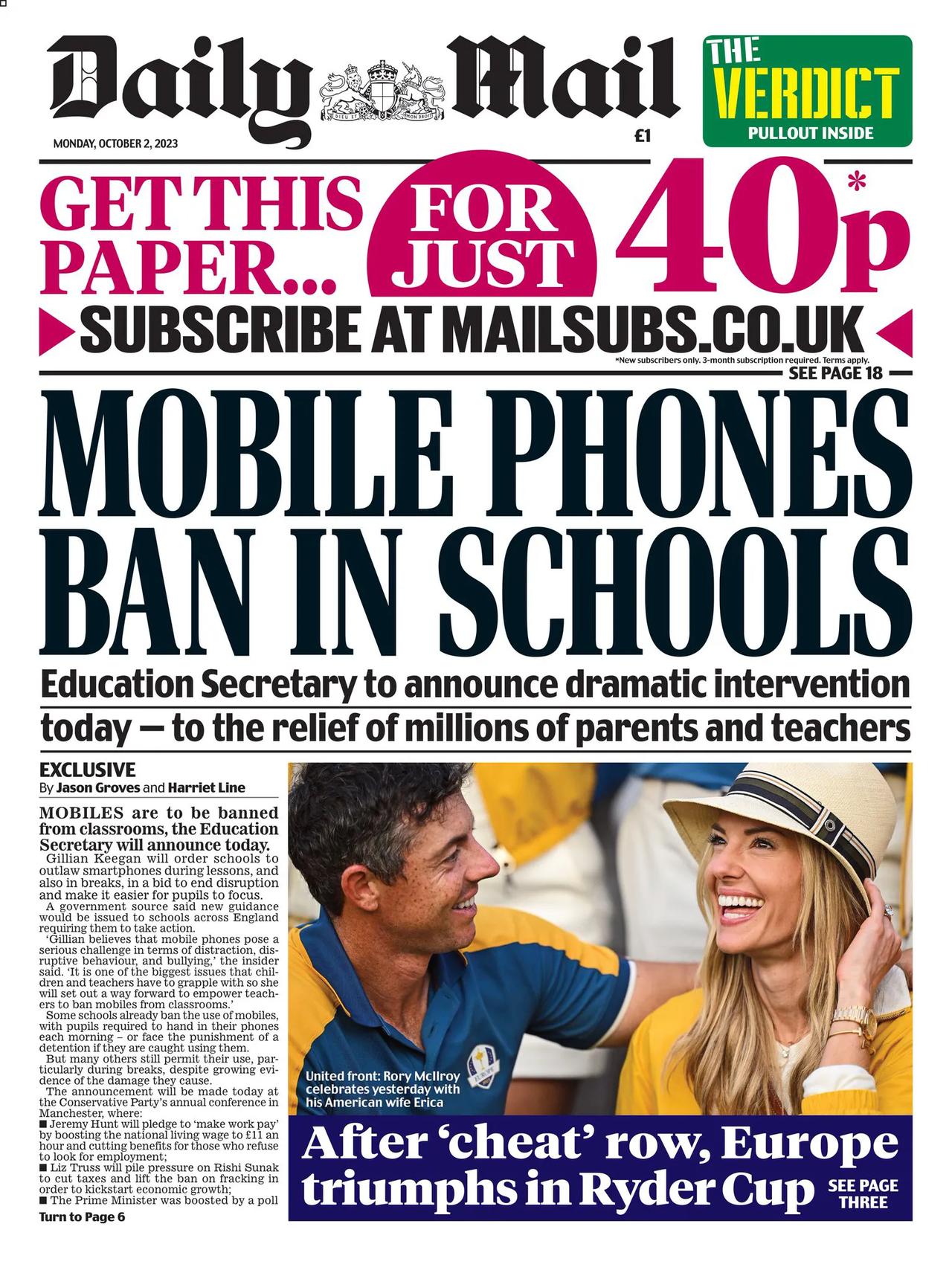 Daily Mail

DIEU ET MON DROIT

MONDAY, OCTOBER 2, 2023

£1

THE VERDICT
PULLOUT INSIDE

GET THIS PAPER... FOR JUST 40p*

SUBSCRIBE AT MAILSUBS.CO.UK

*New subscribers only. 3-month subscription required. Terms apply.

SEE PAGE 18

MOBILE PHONES BAN IN SCHOOLS

Education Secretary to announce dramatic intervention today — to the relief of millions of parents and teachers

EXCLUSIVE
By Jason Groves and Harriet Line

MOBILES are to be banned from classrooms, the Education Secretary will announce today.

Gillian Keegan will order schools to outlaw smartphones during lessons, and also in breaks, in a bid to end disruption and make it easier for pupils to focus.

A government source said new guidance would be issued to schools across England requiring them to take action.

'Gillian believes that mobile phones pose a serious challenge in terms of distraction, disruptive behaviour, and bullying,' the insider said. 'It is one of the biggest issues that children and teachers have to grapple with so she will set out a way forward to empower teachers to ban mobiles from classrooms.'

Some schools already ban the use of mobiles, with pupils required to hand in their phones each morning – or face the punishment of a detention if they are caught using them.

But many others still permit their use, particularly during breaks, despite growing evidence of the damage they cause.

The announcement will be made today at the Conservative Party's annual conference in Manchester, where:
■ Jeremy Hunt will pledge to 'make work pay' by boosting the national living wage to £11 an hour and cutting benefits for those who refuse to look for employment;
■ Liz Truss will pile pressure on Rishi Sunak to cut taxes and lift the ban on fracking in order to kickstart economic growth;
■ The Prime Minister was boosted by a poll

Turn to Page 6

United front: Rory McIlroy celebrates yesterday with his American wife Erica

After 'cheat' row, Europe triumphs in Ryder Cup

SEE PAGE THREE